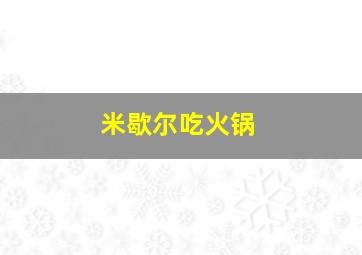 米歇尔吃火锅